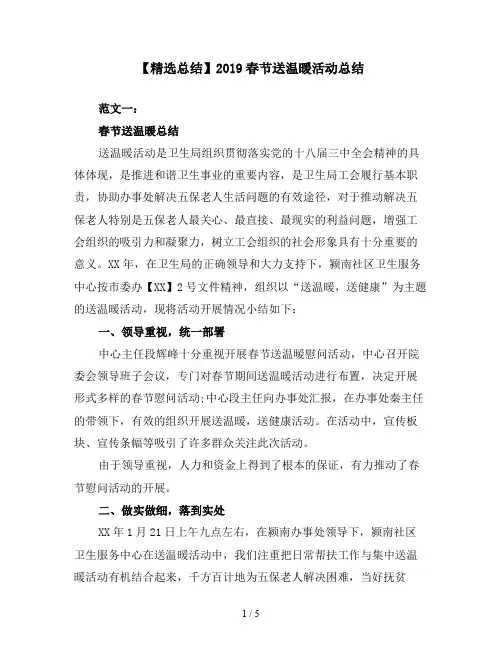 【精选总结】2019 春节送温暖活动总结

范文一：

春节送温暖总结

送温暖活动是卫生局组织贯彻落实党的十八届三中全会精神的具体体现，是推进和谐卫生事业的重要内容，是卫生局工会履行基本职责，协助办事处解决五保老人生活问题的有效途径，对于推动解决五保老人特别是五保老人最关心、最直接、最现实的利益问题，增强工会组织的吸引力和凝聚力，树立工会组织的社会形象具有十分重要的意义。XX 年，在卫生局的正确领导和大力支持下，颍南社区卫生服务中心按市委办【XX】2 号文件精神，组织以“送温暖，送健康”为主题的送温暖活动，现将活动开展情况小结如下：

一、领导重视，统一部署

中心主任段辉峰十分重视开展春节送温暖慰问活动，中心召开院委会领导班子会议，专门对春节期间送温暖活动进行布置，决定开展形式多样的春节慰问活动;中心段主任向办事处汇报，在办事处秦主任的带领下，有效的组织开展送温暖，送健康活动。在活动中，宣传板块、宣传条幅等吸引了许多群众关注此次活动。

由于领导重视，人力和资金上得到了根本的保证，有力推动了春节慰问活动的开展。

二、做实做细，落到实处

XX 年 1 月 21 日上午九点左右，在颍南办事处领导下，颍南社区卫生服务中心在送温暖活动中，我们注重把日常帮扶工作与集中送温暖活动有机结合起来，千方百计地为五保老人解决困难，当好抚贫

1 / 5